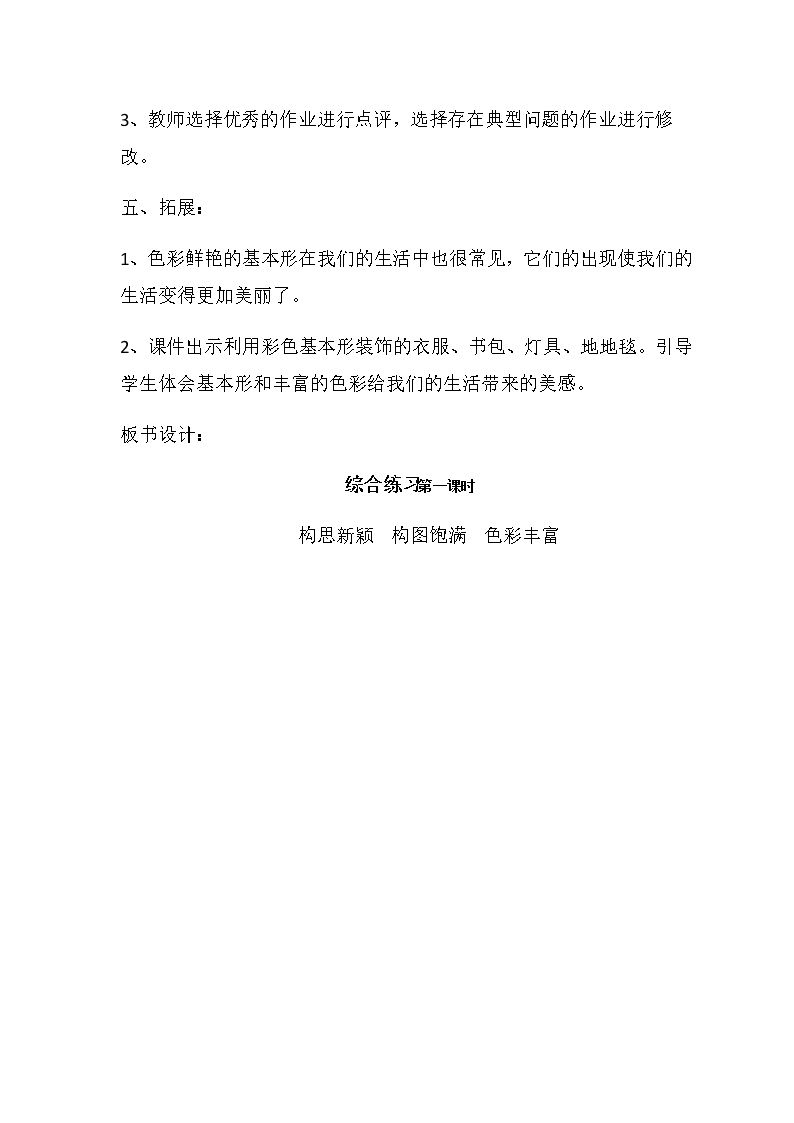 3、教师选择优秀的作业进行点评，选择存在典型问题的作业进行修改。

五、拓展：

1、色彩鲜艳的基本形在我们的生活中也很常见，它们的出现使我们的生活变得更加美丽了。

2、课件出示利用彩色基本形装饰的衣服、书包、灯具、地地毯。引导学生体会基本形和丰富的色彩给我们的生活带来的美感。

板书设计：

综合练习第一课时

构思新颖 构图饱满 色彩丰富